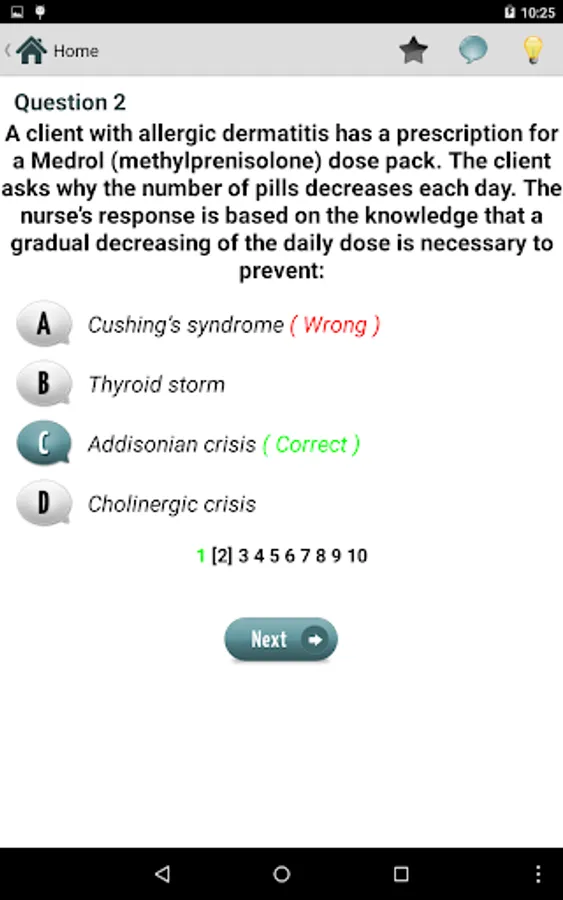 10:25

Home

Question 2

A client with allergic dermatitis has a prescription for a Medrol (methylprenisolone) dose pack. The client asks why the number of pills decreases each day. The nurse's response is based on the knowledge that a gradual decreasing of the daily dose is necessary to prevent:

A Cushing's syndrome ( Wrong )

B Thyroid storm

C Addisonian crisis ( Correct )

D Cholinergic crisis

1 [2] 3 4 5 6 7 8 9 10

Next